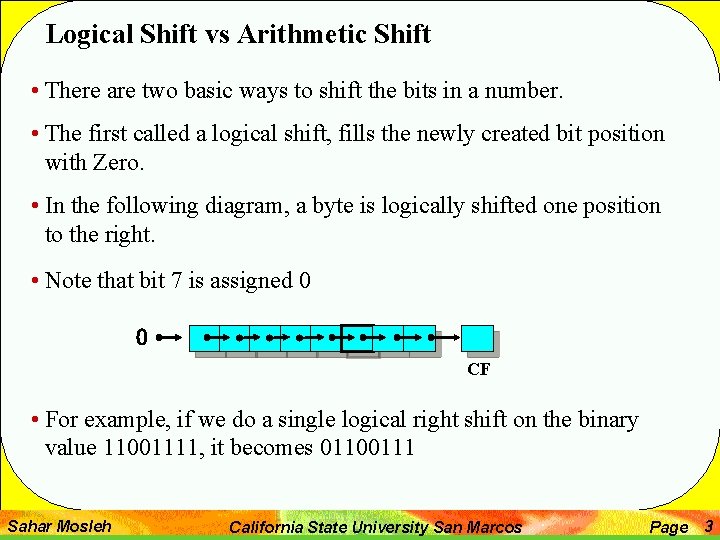 Logical Shift vs Arithmetic Shift

• There are two basic ways to shift the bits in a number.

• The first called a logical shift, fills the newly created bit position with Zero.

• In the following diagram, a byte is logically shifted one position to the right.

• Note that bit 7 is assigned 0

0

CF

• For example, if we do a single logical right shift on the binary value 11001111, it becomes 01100111

Sahar Mosleh California State University San Marcos Page 3